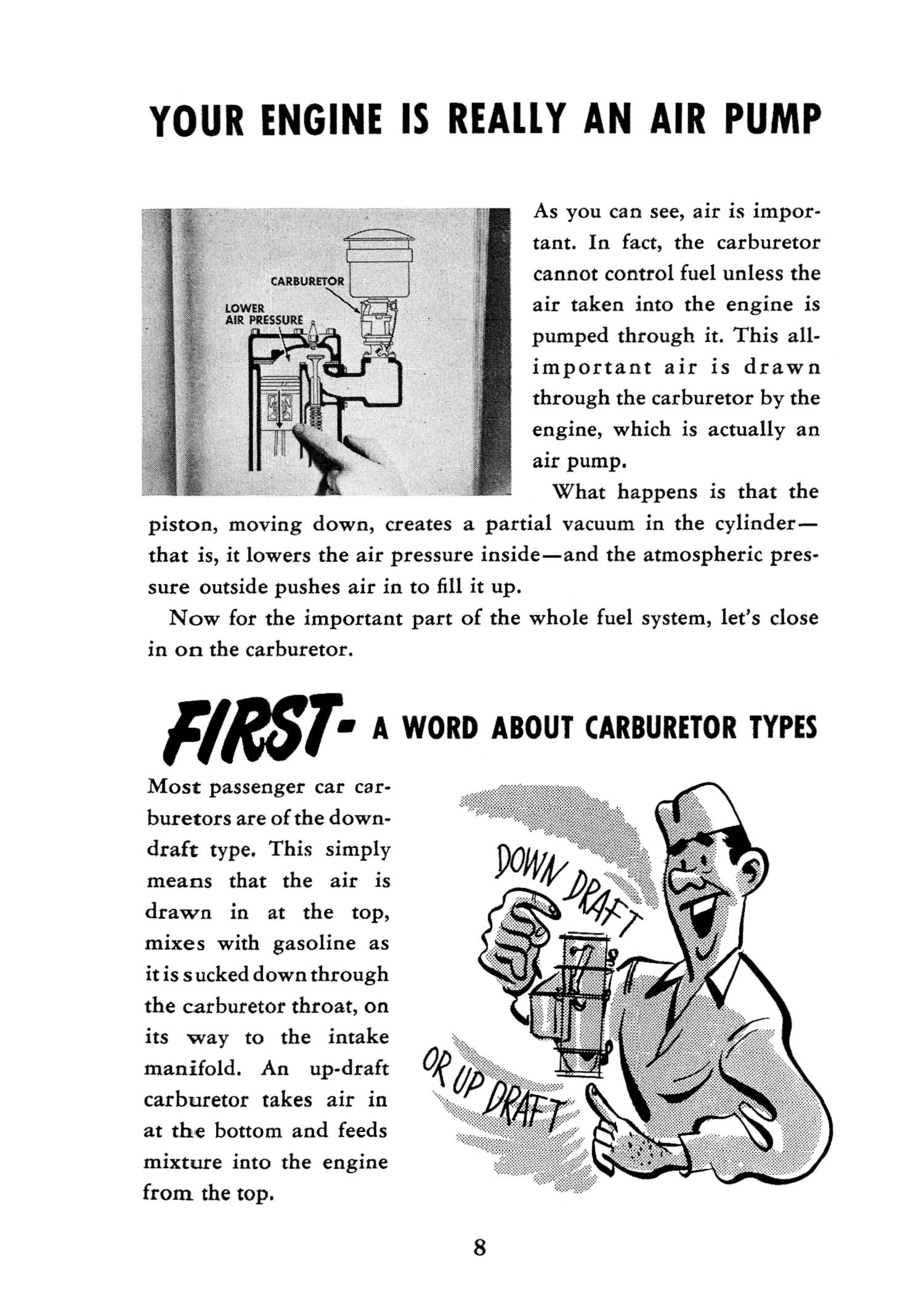 YOUR ENGINE IS REALLY AN AIR PUMP

CARBURETOR

LOWER AIR PRESSURE

As you can see, air is important. In fact, the carburetor cannot control fuel unless the air taken into the engine is pumped through it. This all-important air is drawn through the carburetor by the engine, which is actually an air pump.

What happens is that the piston, moving down, creates a partial vacuum in the cylinder—that is, it lowers the air pressure inside—and the atmospheric pressure outside pushes air in to fill it up.

Now for the important part of the whole fuel system, let's close in on the carburetor.

FIRST- A WORD ABOUT CARBURETOR TYPES

Most passenger car carburetors are of the down-draft type. This simply means that the air is drawn in at the top, mixes with gasoline as it is sucked down through the carburetor throat, on its way to the intake manifold. An up-draft carburetor takes air in at the bottom and feeds mixture into the engine from the top.

DOWN DRAFT

OR UP DRAFT

8